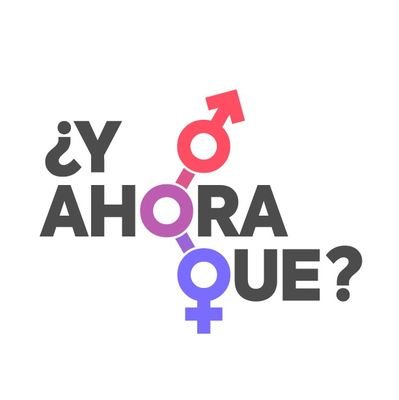 ¿Y
AHORA
QUE?